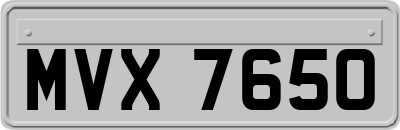 MVX 7650